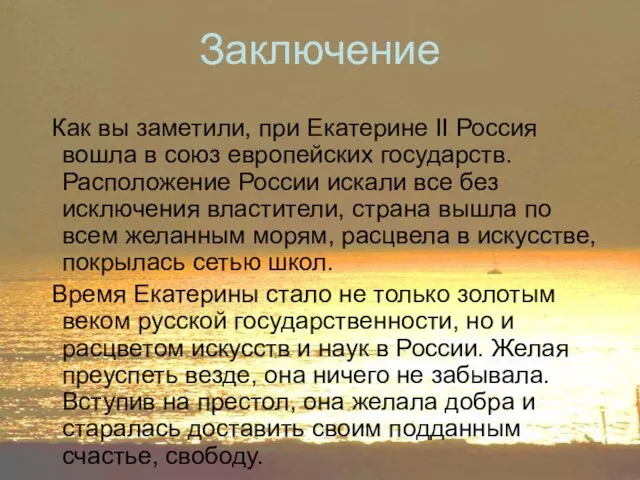 Заключение

Как вы заметили, при Екатерине II Россия вошла в союз европейских государств. Расположение России искали все без исключения властители, страна вышла по всем желанным морям, расцвела в искусстве, покрылась сетью школ.

Время Екатерины стало не только золотым веком русской государственности, но и расцветом искусств и наук в России. Желая преуспеть везде, она ничего не забывала. Вступив на престол, она желала добра и старалась доставить своим подданным счастье, свободу.